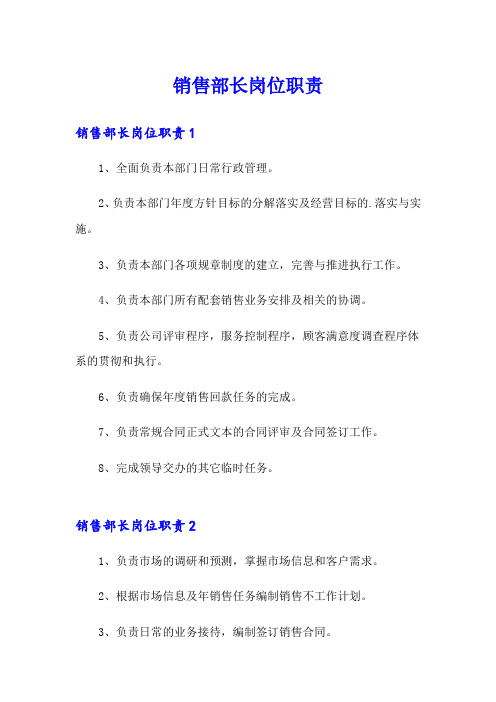 销售部长岗位职责

销售部长岗位职责1

1、全面负责本部门日常行政管理。

2、负责本部门年度方针目标的分解落实及经营目标的.落实与实施。

3、负责本部门各项规章制度的建立，完善与推进执行工作。

4、负责本部门所有配套销售业务安排及相关的协调。

5、负责公司评审程序，服务控制程序，顾客满意度调查程序体系的贯彻和执行。

6、负责确保年度销售回款任务的完成。

7、负责常规合同正式文本的合同评审及合同签订工作。

8、完成领导交办的其它临时任务。

销售部长岗位职责2

1、负责市场的调研和预测，掌握市场信息和客户需求。

2、根据市场信息及年销售任务编制销售不工作计划。

3、负责日常的业务接待，编制签订销售合同。